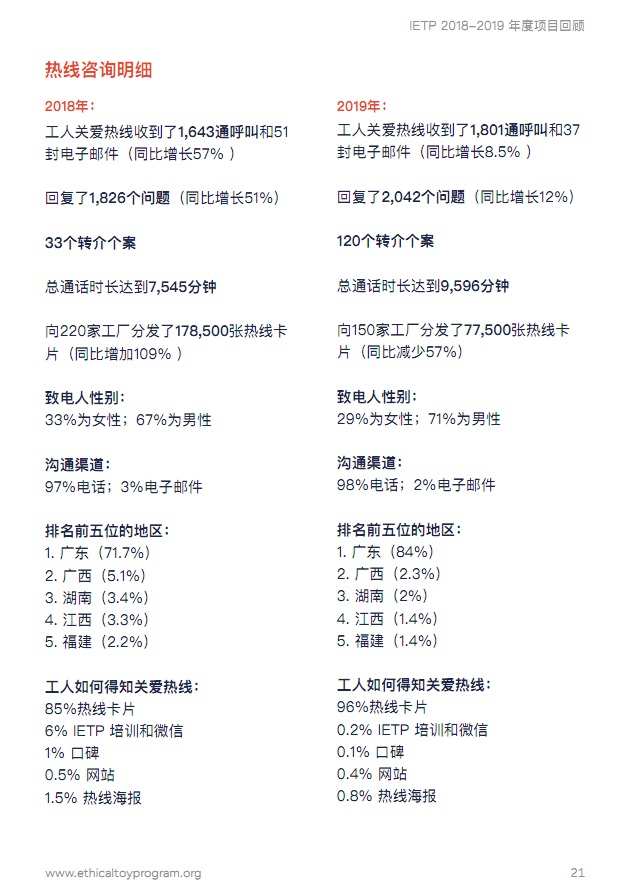 IETP 2018-2019 年度项目回顾

热线咨询明细

2018年：
工人关爱热线收到了1,643通呼叫和51封电子邮件（同比增长57%）

回复了1,826个问题（同比增长51%）

33个转介个案

总通话时长达到7,545分钟

向220家工厂分发了178,500张热线卡片（同比增加109%）

致电人性别：
33%为女性；67%为男性

沟通渠道：
97%电话；3%电子邮件

排名前五位的地区：
1. 广东（71.7%）
2. 广西（5.1%）
3. 湖南（3.4%）
4. 江西（3.3%）
5. 福建（2.2%）

工人如何得知关爱热线：
85%热线卡片
6% IETP 培训和微信
1% 口碑
0.5% 网站
1.5% 热线海报

2019年：
工人关爱热线收到了1,801通呼叫和37封电子邮件（同比增长8.5%）

回复了2,042个问题（同比增长12%）

120个转介个案

总通话时长达到9,596分钟

向150家工厂分发了77,500张热线卡片（同比减少57%）

致电人性别：
29%为女性；71%为男性

沟通渠道：
98%电话；2%电子邮件

排名前五位的地区：
1. 广东（84%）
2. 广西（2.3%）
3. 湖南（2%）
4. 江西（1.4%）
5. 福建（1.4%）

工人如何得知关爱热线：
96%热线卡片
0.2% IETP 培训和微信
0.1% 口碑
0.4% 网站
0.8% 热线海报

www.ethicaltoyprogram.org

21